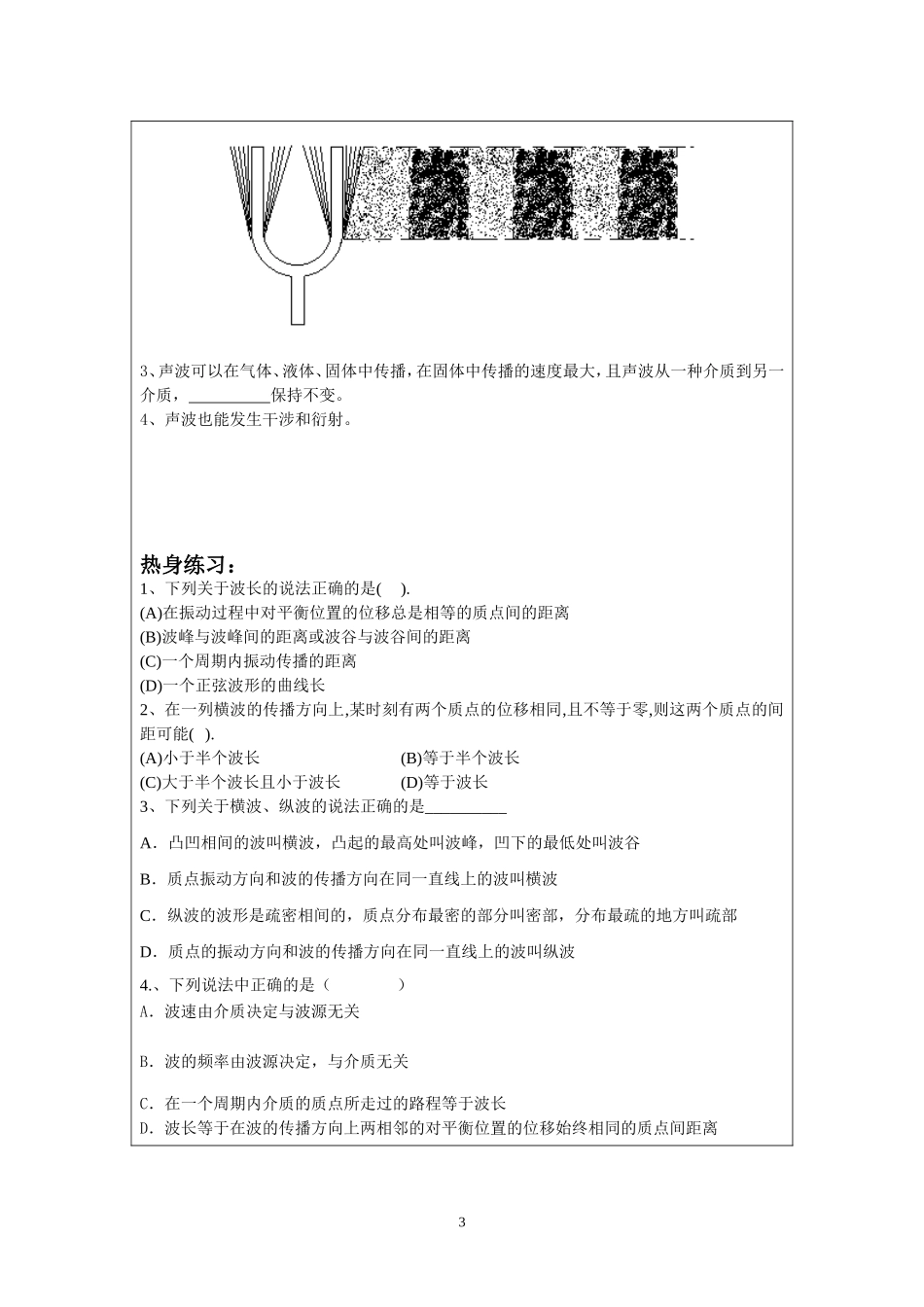 3、声波可以在气体、液体、固体中传播，在固体中传播的速度最大，且声波从一种介质到另一介质，__________保持不变。
4、声波也能发生干涉和衍射。

热身练习：
1、下列关于波长的说法正确的是(　).
(A)在振动过程中对平衡位置的位移总是相等的质点间的距离
(B)波峰与波峰间的距离或波谷与波谷间的距离
(C)一个周期内振动传播的距离
(D)一个正弦波形的曲线长
2、在一列横波的传播方向上,某时刻有两个质点的位移相同,且不等于零,则这两个质点的间距可能(　).
(A)小于半个波长　　(B)等于半个波长
(C)大于半个波长且小于波长　　(D)等于波长
3、下列关于横波、纵波的说法正确的是__________
A．凸凹相间的波叫横波，凸起的最高处叫波峰，凹下的最低处叫波谷
B．质点振动方向和波的传播方向在同一直线上的波叫横波
C．纵波的波形是疏密相间的，质点分布最密的部分叫密部，分布最疏的地方叫疏部
D．质点的振动方向和波的传播方向在同一直线上的波叫纵波
4.、下列说法中正确的是（　　　）
A．波速由介质决定与波源无关

B．波的频率由波源决定，与介质无关

C．在一个周期内介质的质点所走过的路程等于波长
D．波长等于在波的传播方向上两相邻的对平衡位置的位移始终相同的质点间距离

3